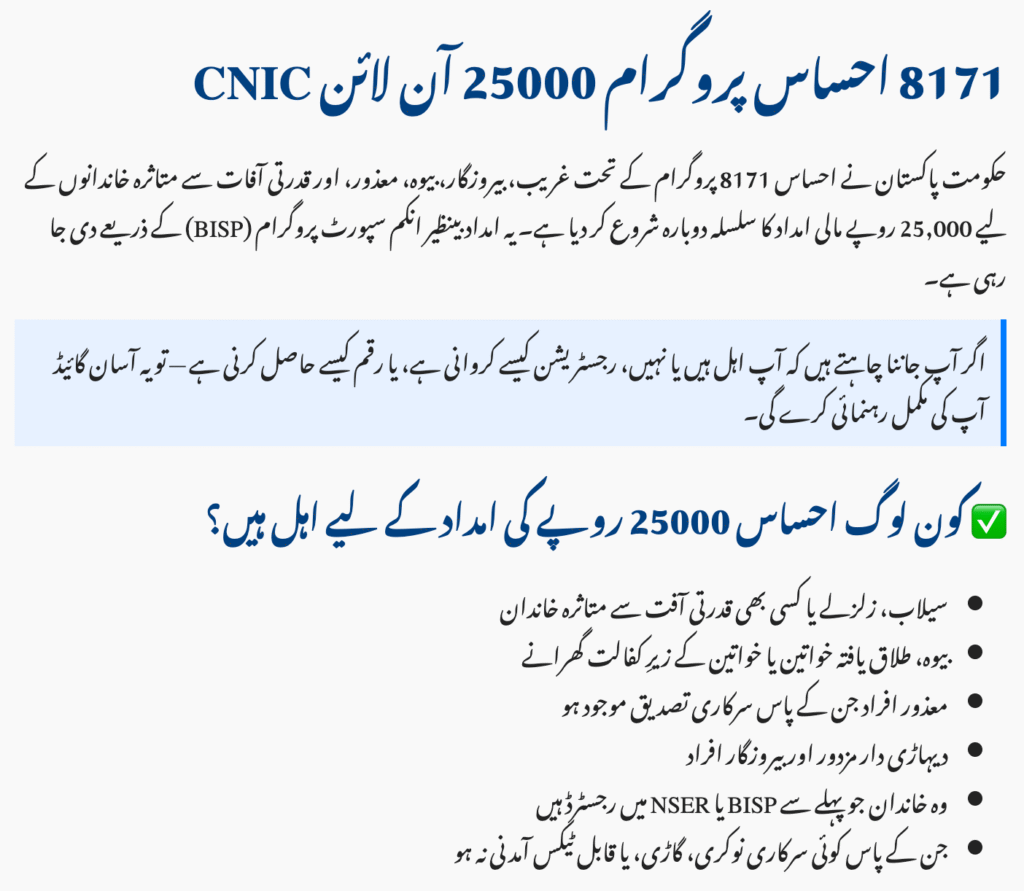 8171 احساس پروگرام 25000 آن لائن CNIC

حکومت پاکستان نے احساس 8171 پروگرام کے تحت غریب، بیروزگار، بیوہ، معذور، اور قدرتی آفات سے متاثرہ خاندانوں کے لیے 25,000 روپے مالی امداد کا سلسلہ دوبارہ شروع کر دیا ہے۔ یہ امداد بینظیر انکم سپورٹ پروگرام (BISP) کے ذریعے دی جا رہی ہے۔

اگر آپ جاننا چاہتے ہیں کہ آپ اہل ہیں یا نہیں، رجسٹریشن کیسے کروانی ہے، یا رقم کیسے حاصل کرنی ہے — تو یہ آسان گائیڈ آپ کی مکمل رہنمائی کرے گی۔

✅ کون لوگ احساس 25000 روپے کی امداد کے لیے اہل ہیں؟

- سیلاب، زلزلے یا کسی بھی قدرتی آفت سے متاثرہ خاندان
- بیوہ، طلاق یافتہ خواتین یا خواتین کے زیرِ کفالت گھرانے
- معذور افراد جن کے پاس سرکاری تصدیق موجود ہو
- دیہاڑی دار مزدور اور بیروزگار افراد
- وہ خاندان جو پہلے سے BISP یا NSER میں رجسٹرڈ ہیں
- جن کے پاس کوئی سرکاری نوکری، گاڑی، یا قابل ٹیکس آمدنی نہ ہو